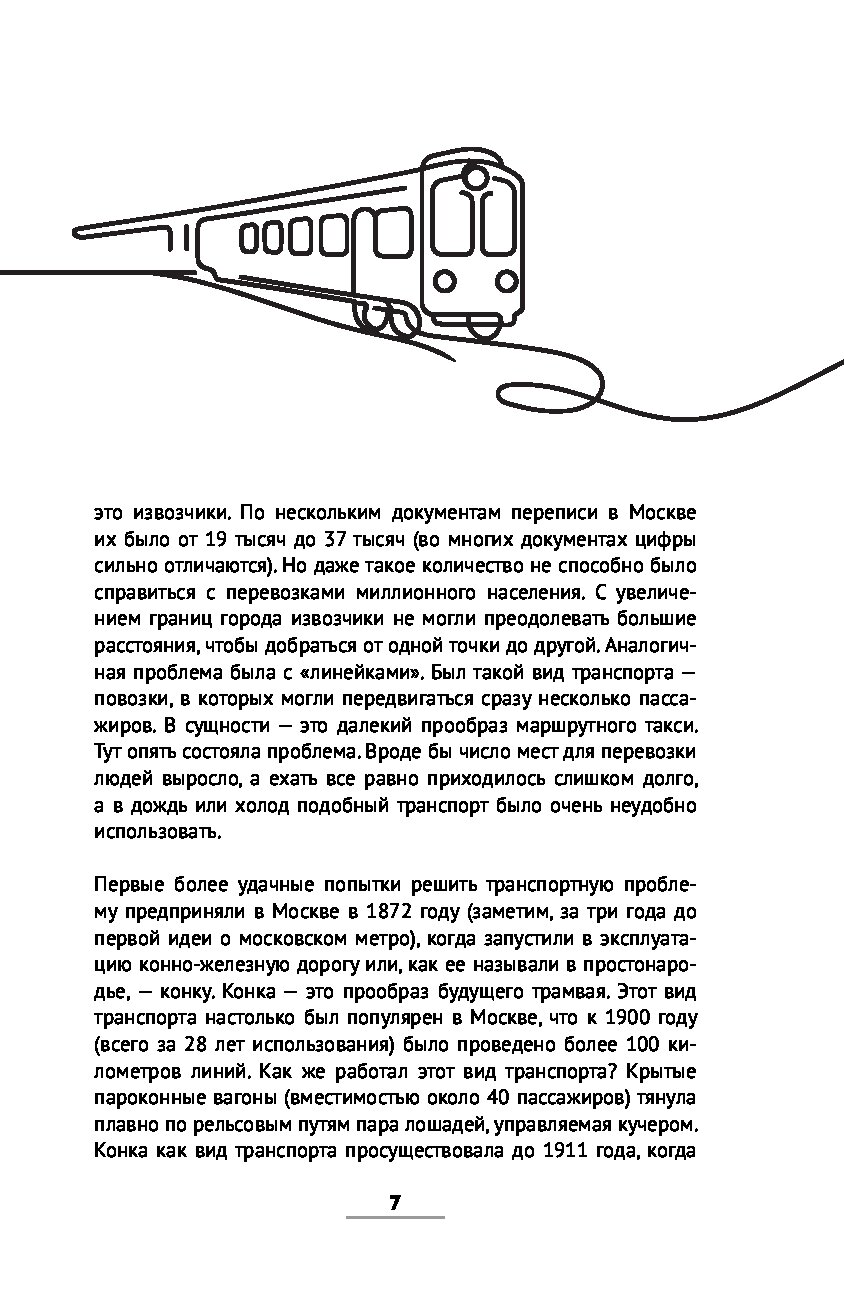 это извозчики. По нескольким документам переписи в Москве их было от 19 тысяч до 37 тысяч (во многих документах цифры сильно отличаются). Но даже такое количество не способно было справиться с перевозками миллионного населения. С увеличением границ города извозчики не могли преодолевать большие расстояния, чтобы добраться от одной точки до другой. Аналогичная проблема была с «линейками». Был такой вид транспорта — повозки, в которых могли передвигаться сразу несколько пассажиров. В сущности — это далекий прообраз маршрутного такси. Тут опять состояла проблема. Вроде бы число мест для перевозки людей выросло, а ехать все равно приходилось слишком долго, а в дождь или холод подобный транспорт было очень неудобно использовать.

Первые более удачные попытки решить транспортную проблему предприняли в Москве в 1872 году (заметим, за три года до первой идеи о московском метро), когда запустили в эксплуатацию конно-железную дорогу или, как ее называли в простонародье, — конку. Конка — это прообраз будущего трамвая. Этот вид транспорта настолько был популярен в Москве, что к 1900 году (всего за 28 лет использования) было проведено более 100 километров линий. Как же работал этот вид транспорта? Крытые пароконные вагоны (вместимостью около 40 пассажиров) тянула плавно по рельсовым путям пара лошадей, управляемая кучером. Конка как вид транспорта просуществовала до 1911 года, когда

7